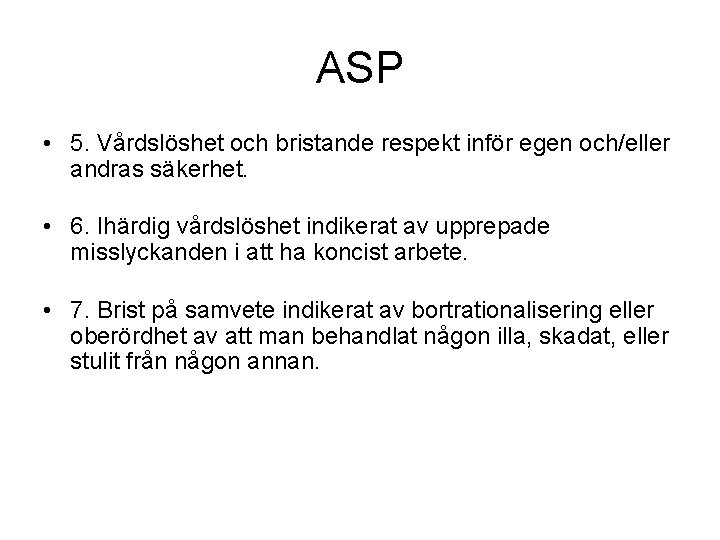 ASP

• 5. Vårdslöshet och bristande respekt inför egen och/eller andras säkerhet.

• 6. Ihärdig vårdslöshet indikerat av upprepade misslyckanden i att ha koncist arbete.

• 7. Brist på samvete indikerat av bortrationalisering eller oberördhet av att man behandlat någon illa, skadat, eller stulit från någon annan.